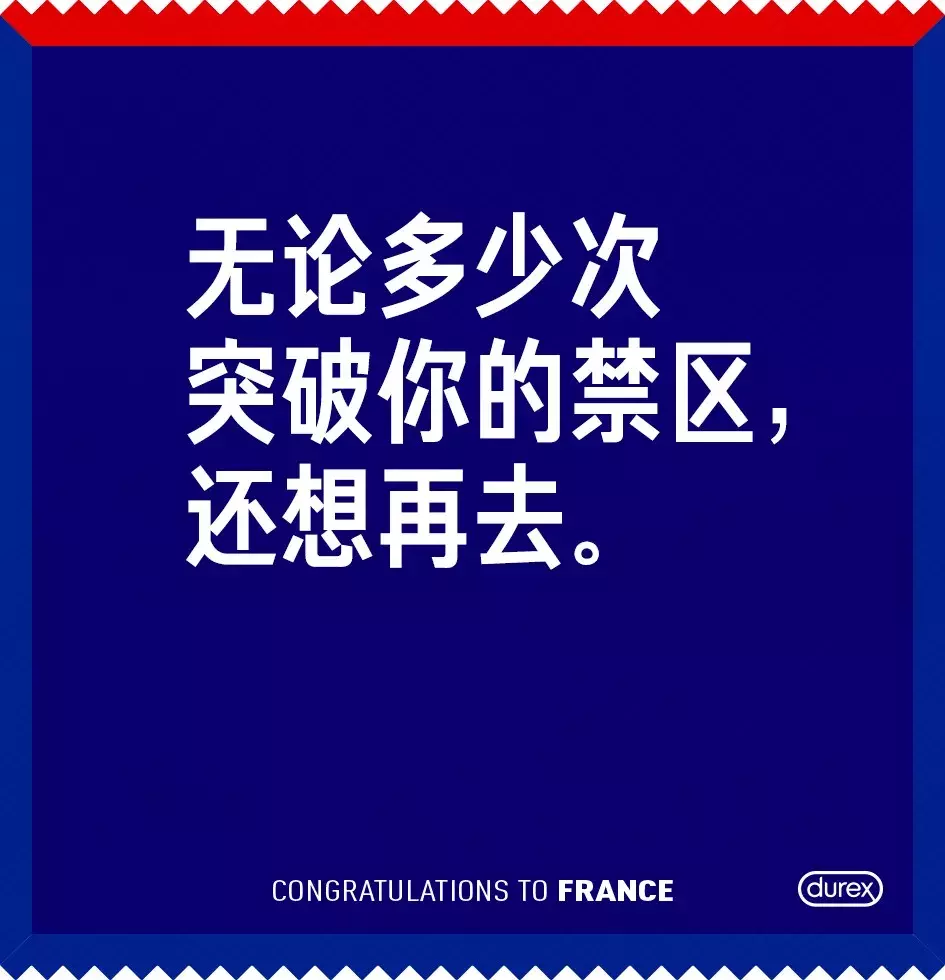 无论多少次
突破你的禁区,
还想再去。

CONGRATULATIONS TO FRANCE

durex